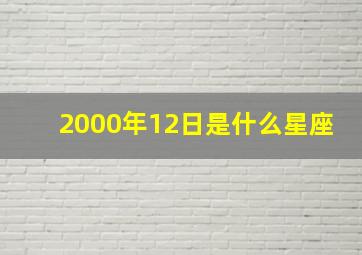 2000年12日是什么星座